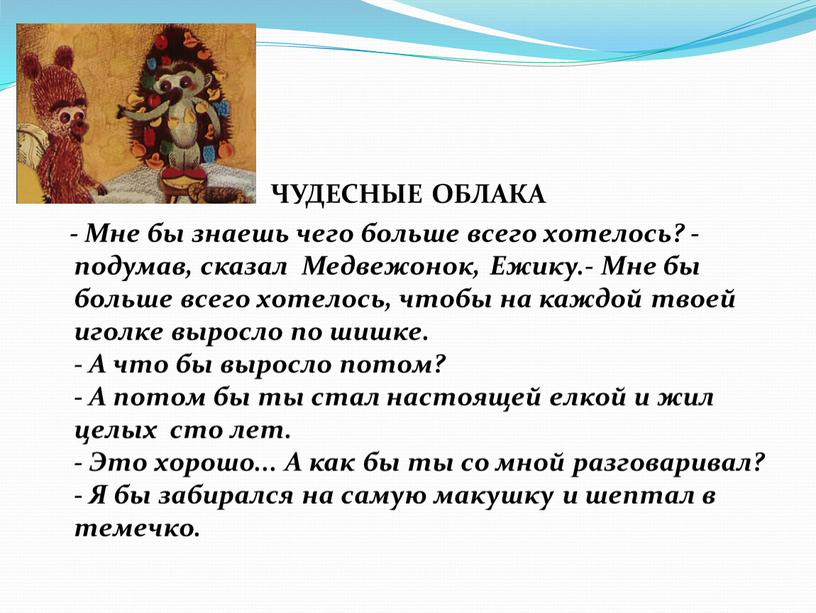 ЧУДЕСНЫЕ ОБЛАКА

- Мне бы знаешь чего больше всего хотелось? - подумав, сказал Медвежонок, Ежику.- Мне бы больше всего хотелось, чтобы на каждой твоей иголке выросло по шишке.
- А что бы выросло потом?
- А потом бы ты стал настоящей елкой и жил целых сто лет.
- Это хорошо... А как бы ты со мной разговаривал?
- Я бы забирался на самую макушку и шептал в темечко.